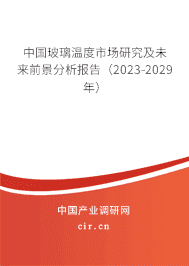 中国玻璃温度市场研究及未来前景分析报告（2023-2029年）

中国产业调研网

cir.cn